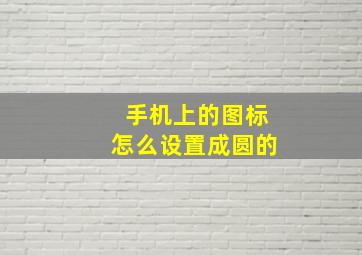 手机上的图标
怎么设置成圆的